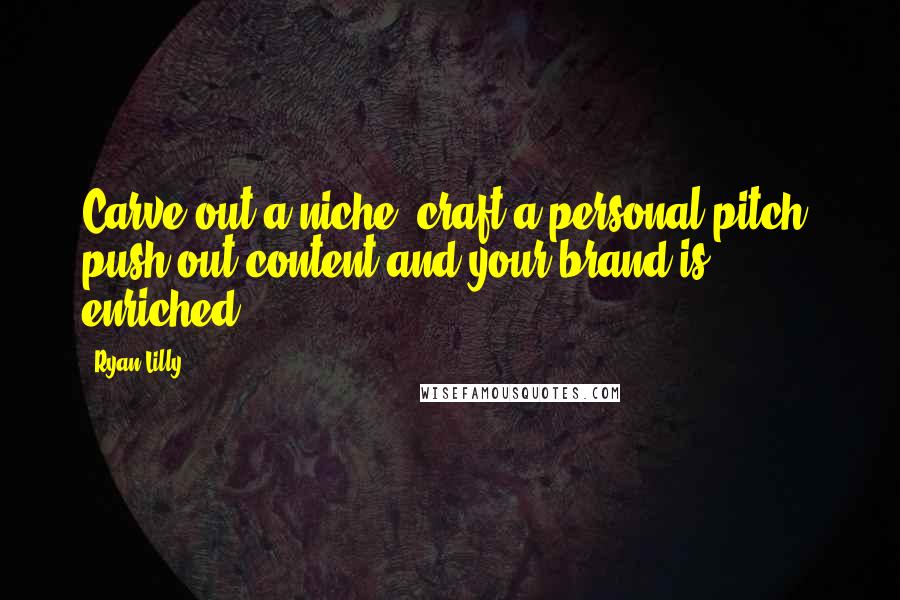 Carve out a niche, craft a personal pitch, push out content and your brand is enriched.

Ryan Lilly

WISEFAMOUSQUOTES.COM